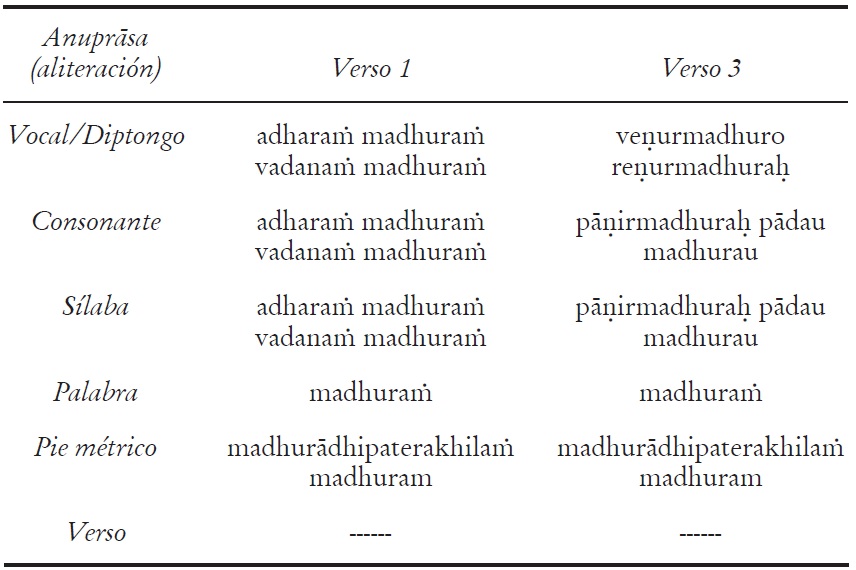 | Anuprāsa (aliteración) | Verso 1 | Verso 3 |
|---|---|---|
| Vocal/Diptongo | adharaṁ madhuraṁ vadanaṁ madhuraṁ | veṇurmadhuro reṇurmadhuraḥ |
| Consonante | adharaṁ madhuraṁ vadanaṁ madhuraṁ | pāṇirmadhuraḥ pādau madhurau |
| Sílaba | adharaṁ madhuraṁ vadanaṁ madhuraṁ | pāṇirmadhuraḥ pādau madhurau |
| Palabra | madhuraṁ | madhuraṁ |
| Pie métrico | madhurādhipaterakhilaṁ madhuram | madhurādhipaterakhilaṁ madhuram |
| Verso | ------ | ------ |